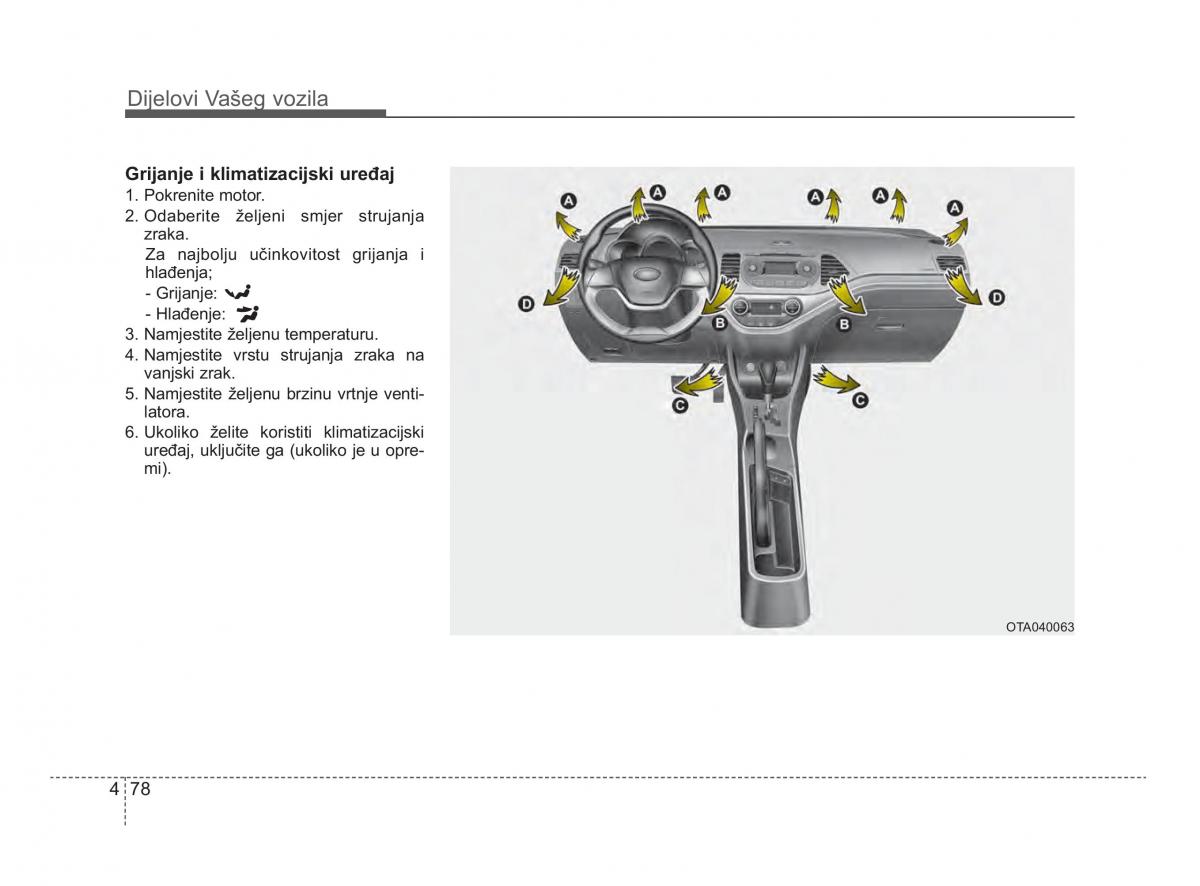 Dijelovi Vašeg vozila

Grijanje i klimatizacijski uređaj
1. Pokrenite motor.
2. Odaberite željeni smjer strujanja zraka.
Za najbolju učinkovitost grijanja i hlađenja;
- Grijanje:
- Hlađenje:
3. Namjestite željenu temperaturu.
4. Namjestite vrstu strujanja zraka na vanjski zrak.
5. Namjestite željenu brzinu vrtnje ventilatora.
6. Ukoliko želite koristiti klimatizacijski uređaj, uključite ga (ukoliko je u opremi).

A A A A A A
D B B D
C C

OTA040063

4 78